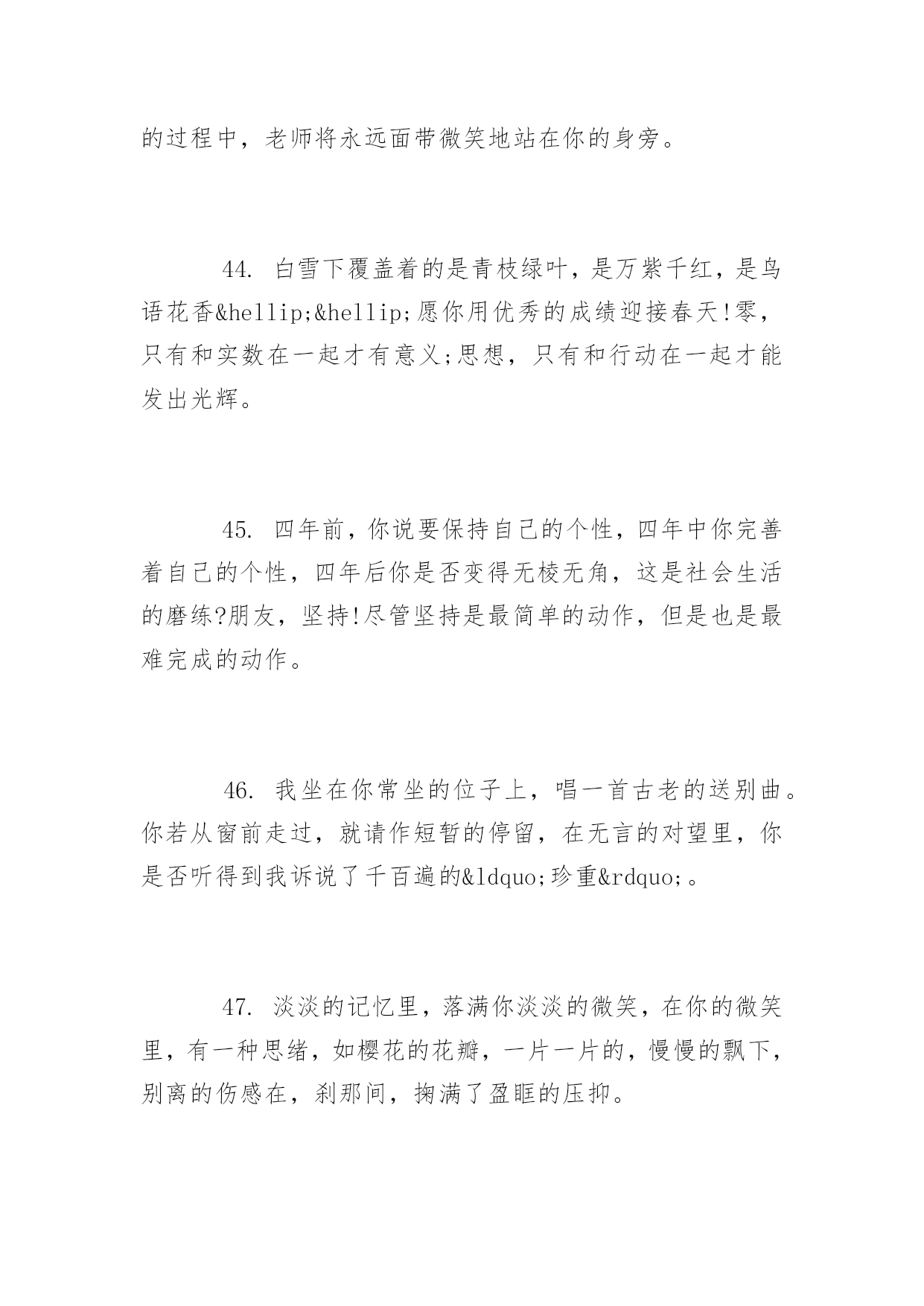 的过程中，老师将永远面带微笑地站在你的身旁。

44. 白雪下覆盖着的是青枝绿叶，是万紫千红，是鸟语花香&hellip;&hellip;愿你用优秀的成绩迎接春天!零，只有和实数在一起才有意义;思想，只有和行动在一起才能发出光辉。

45. 四年前，你说要保持自己的个性，四年中你完善着自己的个性，四年后你是否变得无棱无角，这是社会生活的磨练?朋友，坚持!尽管坚持是最简单的动作，但是也是最难完成的动作。

46. 我坐在你常坐的位子上，唱一首古老的送别曲。你若从窗前走过，就请作短暂的停留，在无言的对望里，你是否听得到我诉说了千百遍的&ldquo;珍重&rdquo;。

47. 淡淡的记忆里，落满你淡淡的微笑，在你的微笑里，有一种思绪，如樱花的花瓣，一片一片的，慢慢的飘下，别离的伤感在，刹那间，掬满了盈眶的压抑。